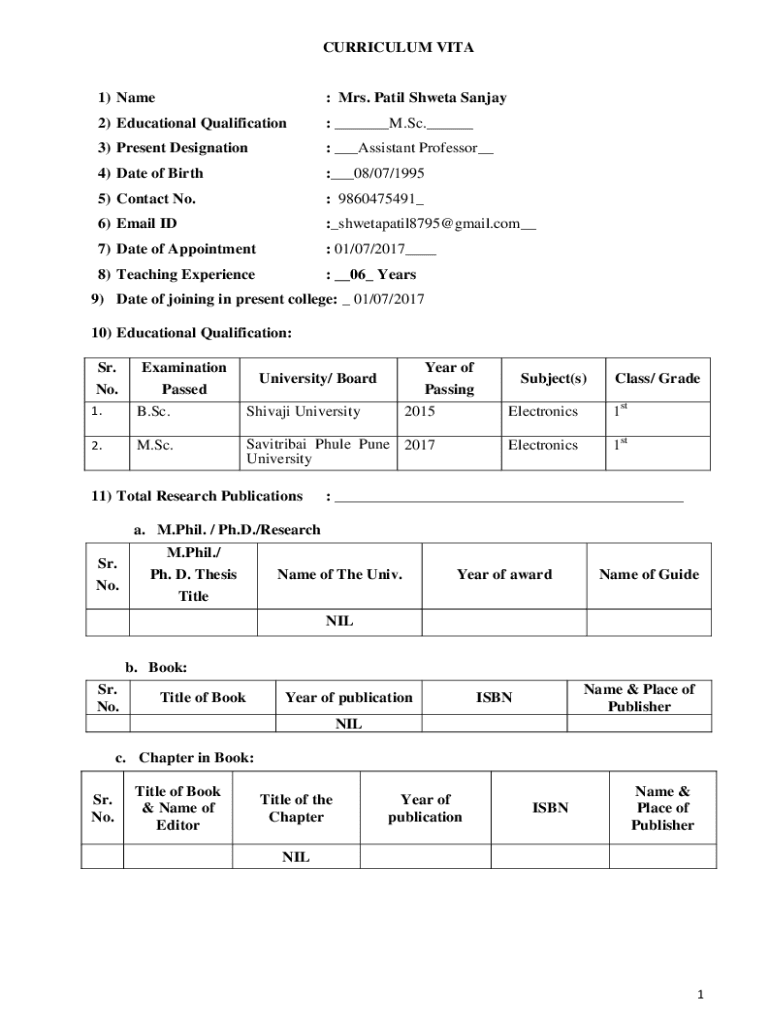 CURRICULUM VITA

1) Name : Mrs. Patil Shweta Sanjay

2) Educational Qualification : _______M.Sc.______

3) Present Designation : ___Assistant Professor__

4) Date of Birth :___08/07/1995

5) Contact No. : 9860475491_

6) Email ID :_shwetapatil8795@gmail.com__

7) Date of Appointment : 01/07/2017____

8) Teaching Experience : __06_ Years

9) Date of joining in present college: _ 01/07/2017

10) Educational Qualification:

| Sr. No. | Examination Passed | University/ Board | Year of Passing | Subject(s) | Class/ Grade |
|---|---|---|---|---|---|
| 1. | B.Sc. | Shivaji University | 2015 | Electronics | $1^{st}$ |
| 2. | M.Sc. | Savitribai Phule Pune University | 2017 | Electronics | $1^{st}$ |

11) Total Research Publications : _______________________________________________

a. M.Phil. / Ph.D./Research

| Sr. No. | M.Phil./ Ph. D. Thesis Title | Name of The Univ. | Year of award | Name of Guide |
|---|---|---|---|---|
| | | NIL | | |

b. Book:

| Sr. No. | Title of Book | Year of publication | ISBN | Name & Place of Publisher |
|---|---|---|---|---|
| | | NIL | | |

c. Chapter in Book:

| Sr. No. | Title of Book & Name of Editor | Title of the Chapter | Year of publication | ISBN | Name & Place of Publisher |
|---|---|---|---|---|---|
| | | NIL | | | |

1